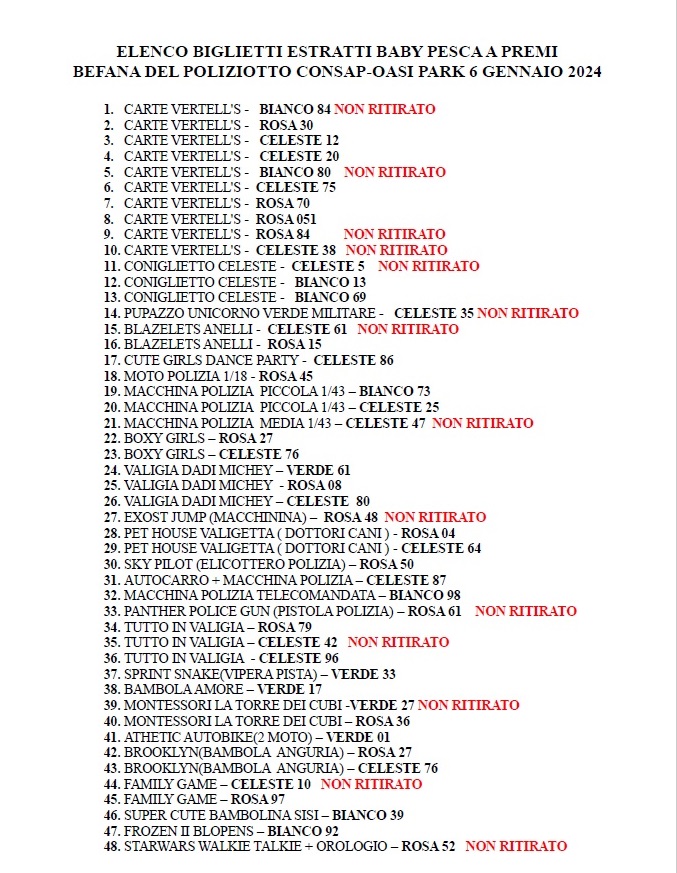 ELENCO BIGLIETTI ESTRATTI BABY PESCA A PREMI
BEFANA DEL POLIZIOTTO CONSAP-OASI PARK 6 GENNAIO 2024

1. CARTE VERTELL'S - BIANCO 84 NON RITIRATO
2. CARTE VERTELL'S - ROSA 30
3. CARTE VERTELL'S - CELESTE 12
4. CARTE VERTELL'S - CELESTE 20
5. CARTE VERTELL'S - BIANCO 80 NON RITIRATO
6. CARTE VERTELL'S - CELESTE 75
7. CARTE VERTELL'S - ROSA 70
8. CARTE VERTELL'S - ROSA 051
9. CARTE VERTELL'S - ROSA 84 NON RITIRATO
10. CARTE VERTELL'S - CELESTE 38 NON RITIRATO
11. CONIGLIETTO CELESTE - CELESTE 5 NON RITIRATO
12. CONIGLIETTO CELESTE - BIANCO 13
13. CONIGLIETTO CELESTE - BIANCO 69
14. PUPAZZO UNICORNO VERDE MILITARE - CELESTE 35 NON RITIRATO
15. BLAZELETS ANELLI - CELESTE 61 NON RITIRATO
16. BLAZELETS ANELLI - ROSA 15
17. CUTE GIRLS DANCE PARTY - CELESTE 86
18. MOTO POLIZIA 1/18 - ROSA 45
19. MACCHINA POLIZIA PICCOLA 1/43 – BIANCO 73
20. MACCHINA POLIZIA PICCOLA 1/43 – CELESTE 25
21. MACCHINA POLIZIA MEDIA 1/43 – CELESTE 47 NON RITIRATO
22. BOXY GIRLS – ROSA 27
23. BOXY GIRLS – CELESTE 76
24. VALIGIA DADI MICHEY – VERDE 61
25. VALIGIA DADI MICHEY - ROSA 08
26. VALIGIA DADI MICHEY – CELESTE 80
27. EXOST JUMP (MACCHININA) – ROSA 48 NON RITIRATO
28. PET HOUSE VALIGETTA ( DOTTORI CANI ) - ROSA 04
29. PET HOUSE VALIGETTA ( DOTTORI CANI ) - CELESTE 64
30. SKY PILOT (ELICOTTERO POLIZIA) – ROSA 50
31. AUTOCARRO + MACCHINA POLIZIA – CELESTE 87
32. MACCHINA POLIZIA TELECOMANDATA – BIANCO 98
33. PANTHER POLICE GUN (PISTOLA POLIZIA) – ROSA 61 NON RITIRATO
34. TUTTO IN VALIGIA – ROSA 79
35. TUTTO IN VALIGIA – CELESTE 42 NON RITIRATO
36. TUTTO IN VALIGIA - CELESTE 96
37. SPRINT SNAKE(VIPERA PISTA) – VERDE 33
38. BAMBOLA AMORE – VERDE 17
39. MONTESSORI LA TORRE DEI CUBI -VERDE 27 NON RITIRATO
40. MONTESSORI LA TORRE DEI CUBI – ROSA 36
41. ATHETIC AUTOBIKE(2 MOTO) – VERDE 01
42. BROOKLYN(BAMBOLA ANGURIA) – ROSA 27
43. BROOKLYN(BAMBOLA ANGURIA) – CELESTE 76
44. FAMILY GAME – CELESTE 10 NON RITIRATO
45. FAMILY GAME – ROSA 97
46. SUPER CUTE BAMBOLINA SISI – BIANCO 39
47. FROZEN II BLOPENS – BIANCO 92
48. STARWARS WALKIE TALKIE + OROLOGIO – ROSA 52 NON RITIRATO